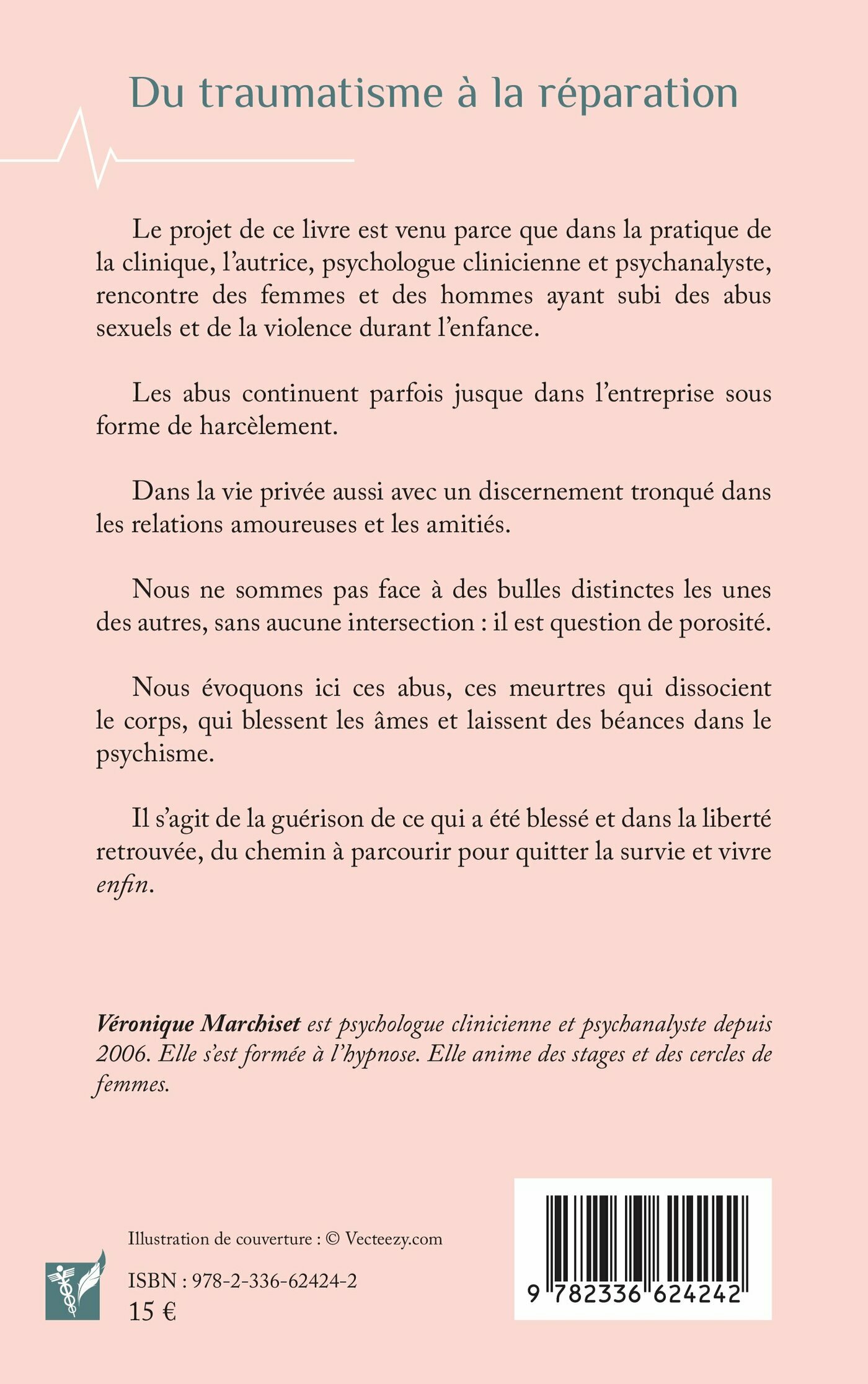 Du traumatisme à la réparation

Le projet de ce livre est venu parce que dans la pratique de la clinique, l'autrice, psychologue clinicienne et psychanalyste, rencontre des femmes et des hommes ayant subi des abus sexuels et de la violence durant l'enfance.

Les abus continuent parfois jusque dans l'entreprise sous forme de harcèlement.

Dans la vie privée aussi avec un discernement tronqué dans les relations amoureuses et les amitiés.

Nous ne sommes pas face à des bulles distinctes les unes des autres, sans aucune intersection : il est question de porosité.

Nous évoquons ici ces abus, ces meurtres qui dissocient le corps, qui blessent les âmes et laissent des béances dans le psychisme.

Il s'agit de la guérison de ce qui a été blessé et dans la liberté retrouvée, du chemin à parcourir pour quitter la survie et vivre enfin.

Véronique Marchiset est psychologue clinicienne et psychanalyste depuis 2006. Elle s'est formée à l'hypnose. Elle anime des stages et des cercles de femmes.

Illustration de couverture : © Vecteezy.com

ISBN : 978-2-336-62424-2
15 €

9 782336 624242